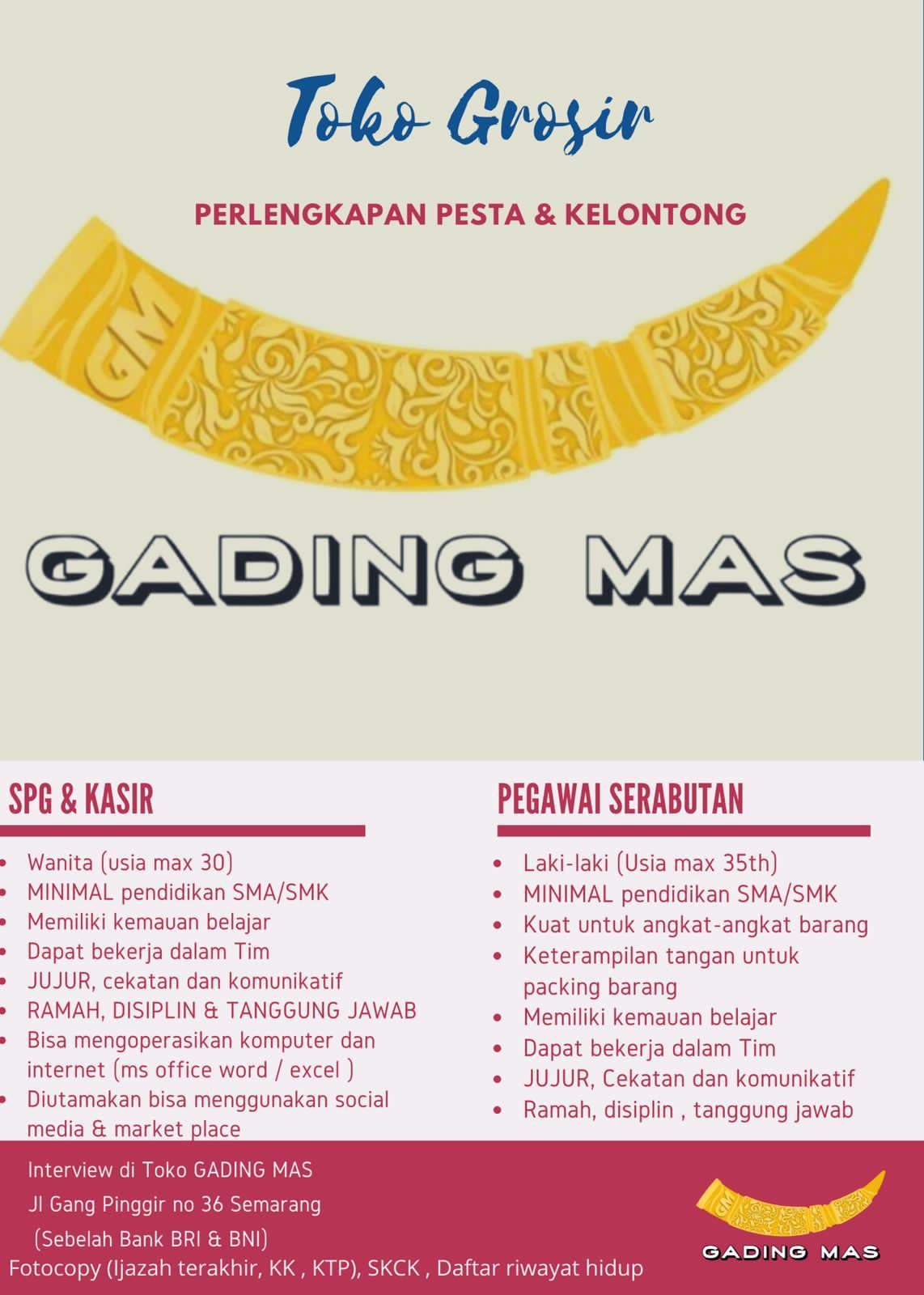 Toko Grosir

PERLENGKAPAN PESTA & KELONTONG

GM

GADING MAS

SPG & KASIR

- Wanita (usia max 30)
- MINIMAL pendidikan SMA/SMK
- Memiliki kemauan belajar
- Dapat bekerja dalam Tim
- JUJUR, cekatan dan komunikatif
- RAMAH, DISIPLIN & TANGGUNG JAWAB
- Bisa mengoperasikan komputer dan internet (ms office word / excel )
- Diutamakan bisa menggunakan social media & market place

PEGAWAI SERABUTAN

- Laki-laki (Usia max 35th)
- MINIMAL pendidikan SMA/SMK
- Kuat untuk angkat-angkat barang
- Keterampilan tangan untuk packing barang
- Memiliki kemauan belajar
- Dapat bekerja dalam Tim
- JUJUR, Cekatan dan komunikatif
- Ramah, disiplin , tanggung jawab

Interview di Toko GADING MAS
Jl Gang Pinggir no 36 Semarang
(Sebelah Bank BRI & BNI)
Fotocopy (Ijazah terakhir, KK , KTP), SKCK , Daftar riwayat hidup

GM

GADING MAS